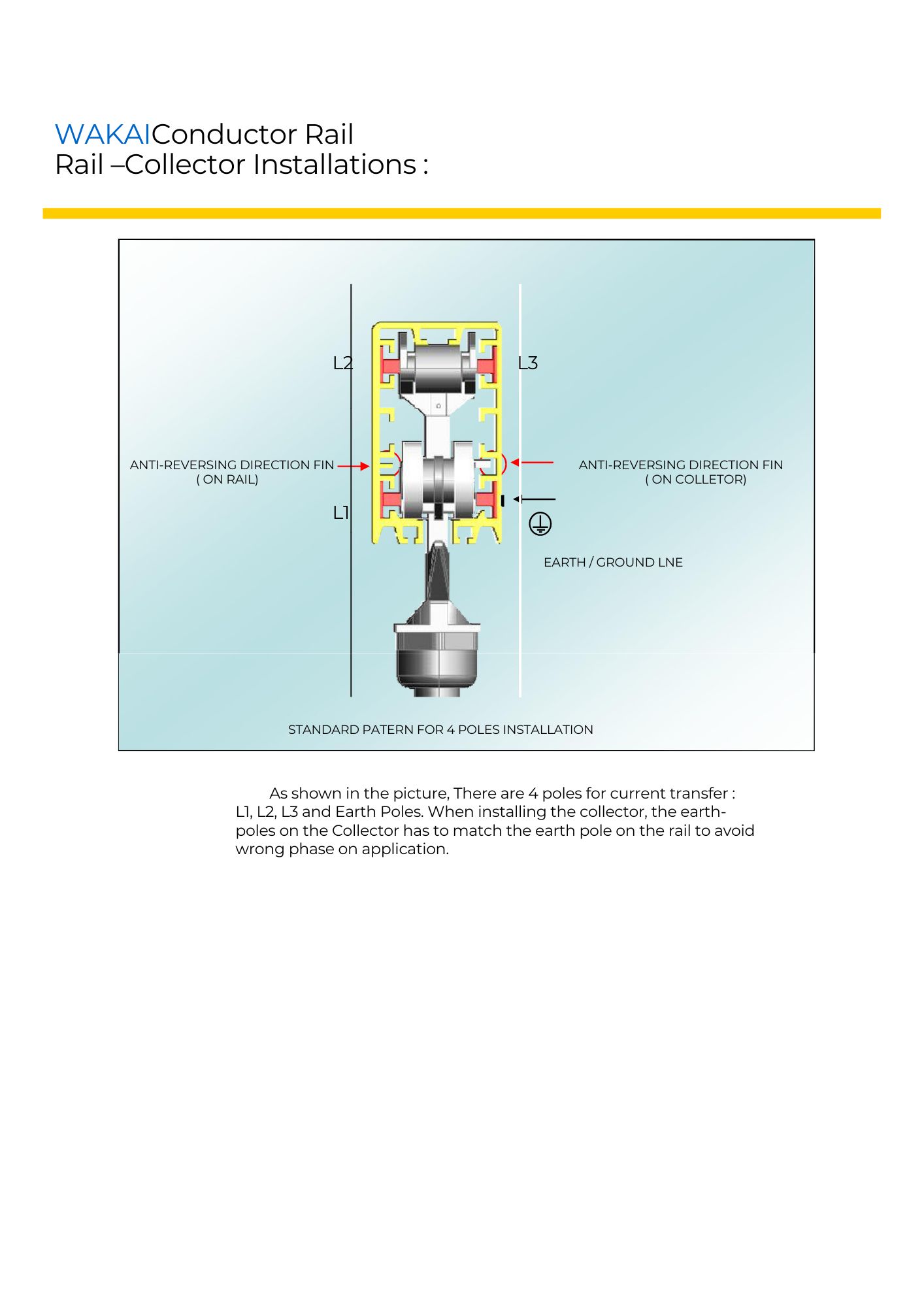 WAKAIConductor Rail
Rail –Collector Installations :

L2

L3

ANTI-REVERSING DIRECTION FIN
( ON RAIL)

ANTI-REVERSING DIRECTION FIN
( ON COLLETOR)

L1

EARTH / GROUND LNE

STANDARD PATERN FOR 4 POLES INSTALLATION

As shown in the picture, There are 4 poles for current transfer : L1, L2, L3 and Earth Poles. When installing the collector, the earth-poles on the Collector has to match the earth pole on the rail to avoid wrong phase on application.